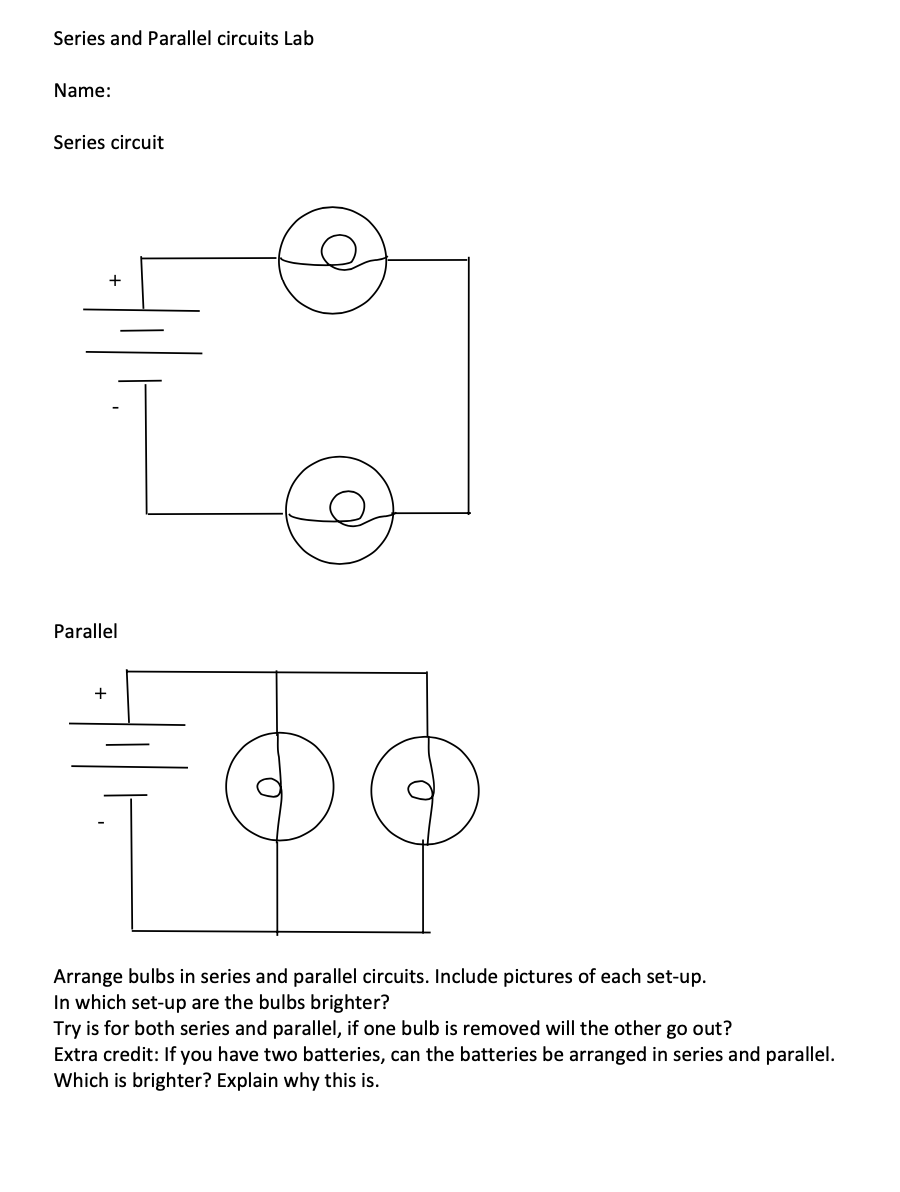 Series and Parallel circuits Lab

Name:

Series circuit

+

-

Parallel

+

-

Arrange bulbs in series and parallel circuits. Include pictures of each set-up.
In which set-up are the bulbs brighter?
Try is for both series and parallel, if one bulb is removed will the other go out?
Extra credit: If you have two batteries, can the batteries be arranged in series and parallel. Which is brighter? Explain why this is.